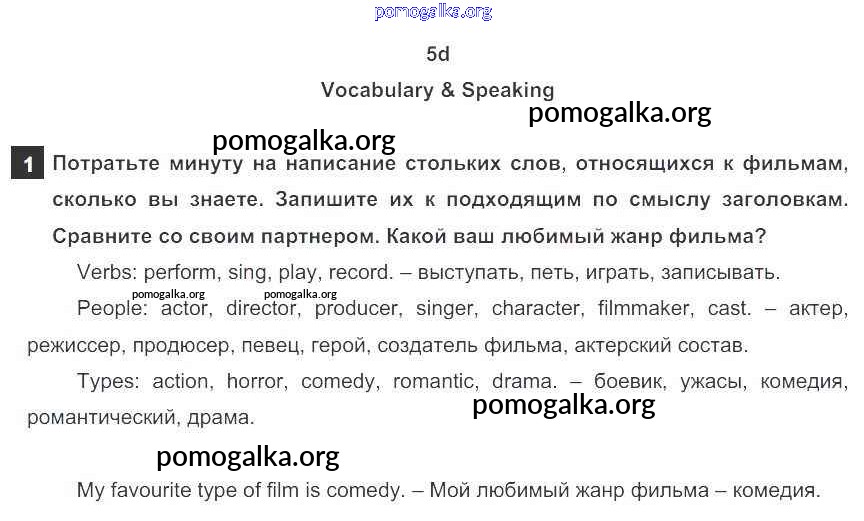 pomogalka.org

5d

Vocabulary & Speaking

pomogalka.org

pomogalka.org

1 Потратьте минуту на написание стольких слов, относящихся к фильмам, сколько вы знаете. Запишите их к подходящим по смыслу заголовкам. Сравните со своим партнером. Какой ваш любимый жанр фильма?

Verbs: perform, sing, play, record. – выступать, петь, играть, записывать.

pomogalka.org pomogalka.org

People: actor, director, producer, singer, character, filmmaker, cast. – актер, режиссер, продюсер, певец, герой, создатель фильма, актерский состав.

Types: action, horror, comedy, romantic, drama. – боевик, ужасы, комедия, романтический, драма.

pomogalka.org

pomogalka.org

My favourite type of film is comedy. – Мой любимый жанр фильма – комедия.